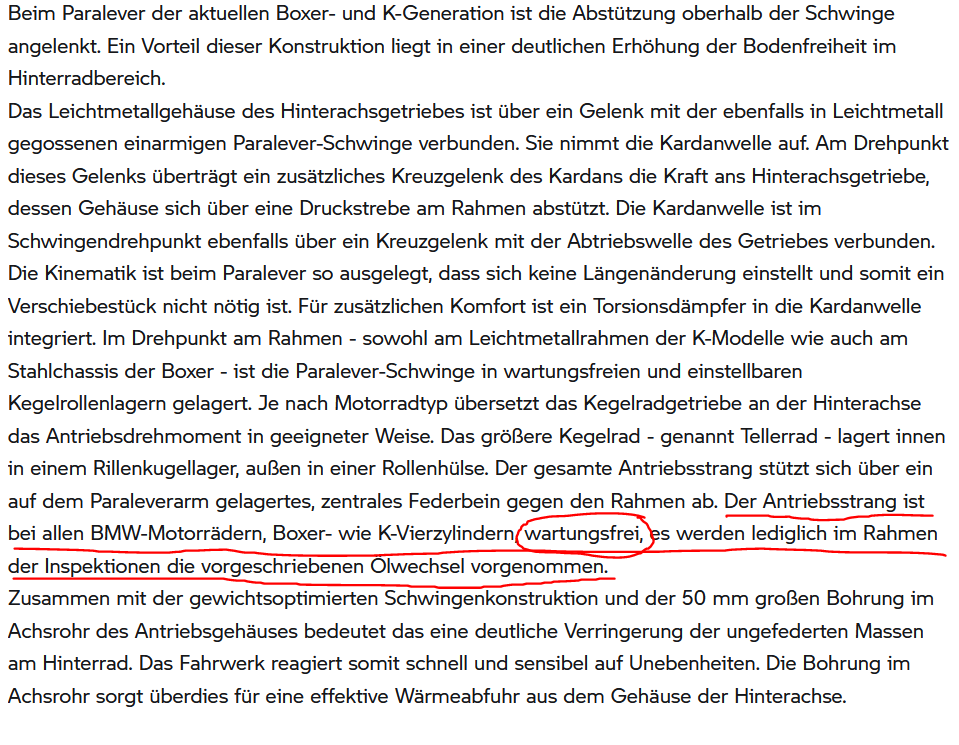 Beim Paralever der aktuellen Boxer- und K-Generation ist die Abstützung oberhalb der Schwinge angelenkt. Ein Vorteil dieser Konstruktion liegt in einer deutlichen Erhöhung der Bodenfreiheit im Hinterradbereich.
Das Leichtmetallgehäuse des Hinterachsgetriebes ist über ein Gelenk mit der ebenfalls in Leichtmetall gegossenen einarmigen Paralever-Schwinge verbunden. Sie nimmt die Kardanwelle auf. Am Drehpunkt dieses Gelenks überträgt ein zusätzliches Kreuzgelenk des Kardans die Kraft ans Hinterachsgetriebe, dessen Gehäuse sich über eine Druckstrebe am Rahmen abstützt. Die Kardanwelle ist im Schwingendrehpunkt ebenfalls über ein Kreuzgelenk mit der Abtriebswelle des Getriebes verbunden. Die Kinematik ist beim Paralever so ausgelegt, dass sich keine Längenänderung einstellt und somit ein Verschiebestück nicht nötig ist. Für zusätzlichen Komfort ist ein Torsionsdämpfer in die Kardanwelle integriert. Im Drehpunkt am Rahmen - sowohl am Leichtmetallrahmen der K-Modelle wie auch am Stahlchassis der Boxer - ist die Paralever-Schwinge in wartungsfreien und einstellbaren Kegelrollenlagern gelagert. Je nach Motorradtyp übersetzt das Kegelradgetriebe an der Hinterachse das Antriebsdrehmoment in geeigneter Weise. Das größere Kegelrad - genannt Tellerrad - lagert innen in einem Rillenkugellager, außen in einer Rollenhülse. Der gesamte Antriebsstrang stützt sich über ein auf dem Paraleverarm gelagertes, zentrales Federbein gegen den Rahmen ab. Der Antriebsstrang ist bei allen BMW-Motorrädern, Boxer- wie K-Vierzylindern, wartungsfrei, es werden lediglich im Rahmen der Inspektionen die vorgeschriebenen Ölwechsel vorgenommen.
Zusammen mit der gewichtsoptimierten Schwingenkonstruktion und der 50 mm großen Bohrung im Achsrohr des Antriebsgehäuses bedeutet das eine deutliche Verringerung der ungefederten Massen am Hinterrad. Das Fahrwerk reagiert somit schnell und sensibel auf Unebenheiten. Die Bohrung im Achsrohr sorgt überdies für eine effektive Wärmeabfuhr aus dem Gehäuse der Hinterachse.